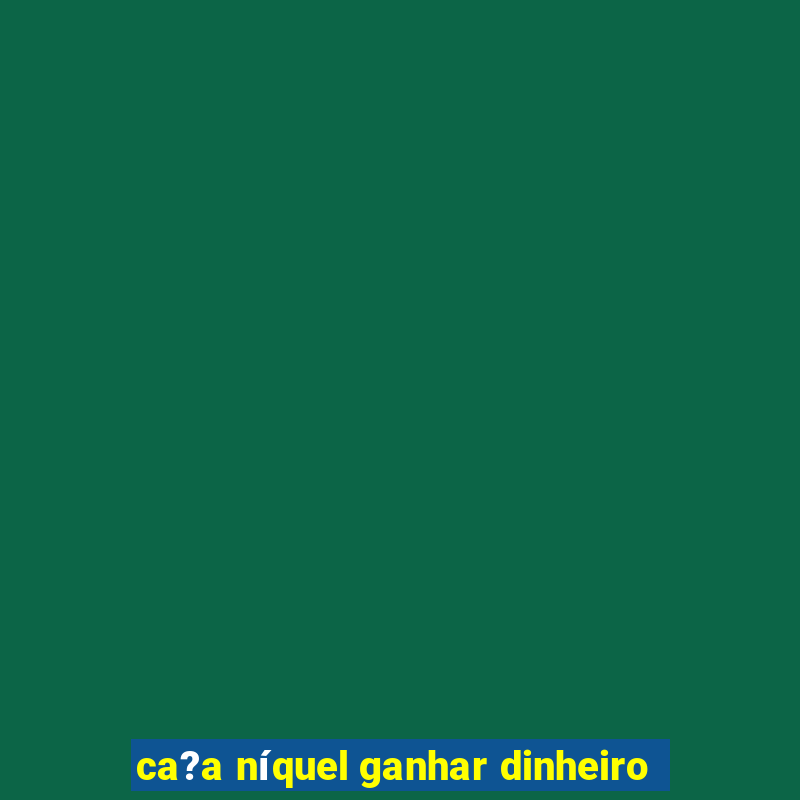 ca?a níquel ganhar dinheiro